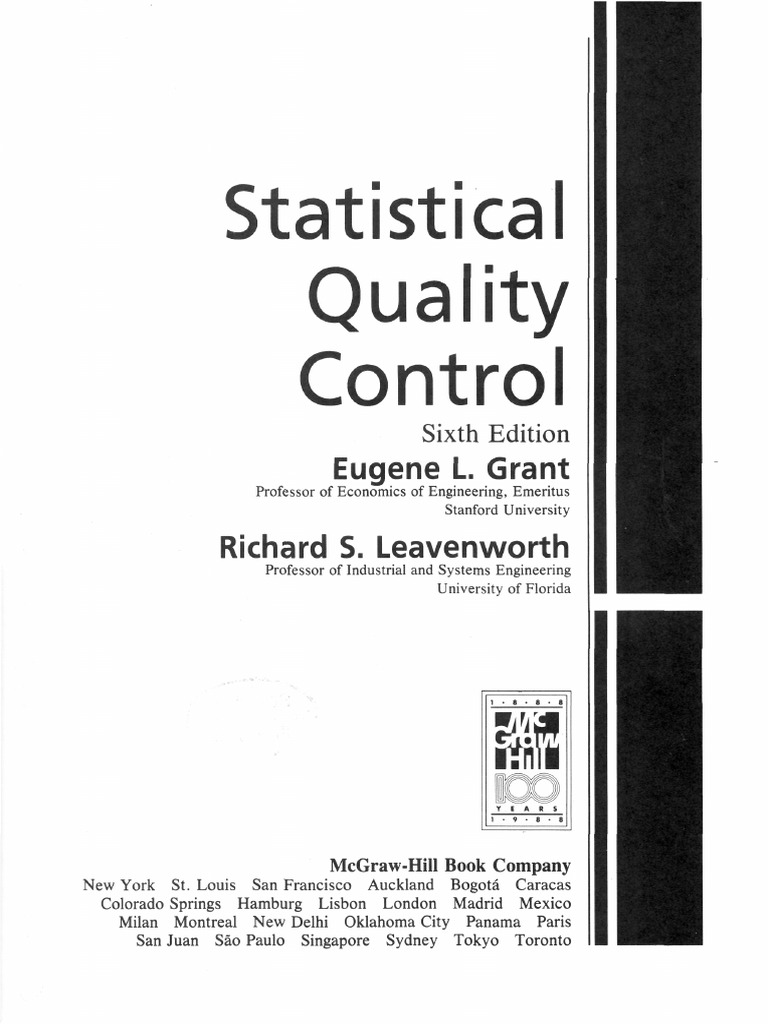 Statistical Quality Control

Sixth Edition

Eugene L. Grant
Professor of Economics of Engineering, Emeritus
Stanford University

Richard S. Leavenworth
Professor of Industrial and Systems Engineering
University of Florida

1 · 8 · 8 · 8
Mc Graw Hill
100
YEARS
1 · 9 · 8 · 8

McGraw-Hill Book Company
New York St. Louis San Francisco Auckland Bogotá Caracas Colorado Springs Hamburg Lisbon London Madrid Mexico Milan Montreal New Delhi Oklahoma City Panama Paris San Juan São Paulo Singapore Sydney Tokyo Toronto